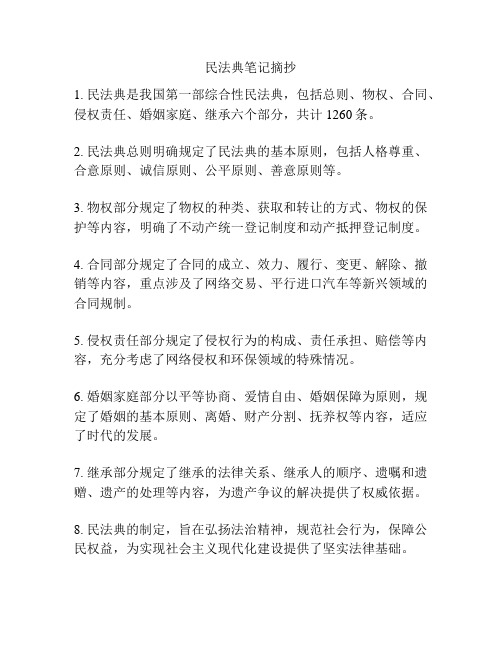 民法典笔记摘抄

1. 民法典是我国第一部综合性民法典，包括总则、物权、合同、侵权责任、婚姻家庭、继承六个部分，共计 1260 条。

2. 民法典总则明确规定了民法典的基本原则，包括人格尊重、合意原则、诚信原则、公平原则、善意原则等。

3. 物权部分规定了物权的种类、获取和转让的方式、物权的保护等内容，明确了不动产统一登记制度和动产抵押登记制度。

4. 合同部分规定了合同的成立、效力、履行、变更、解除、撤销等内容，重点涉及了网络交易、平行进口汽车等新兴领域的合同规制。

5. 侵权责任部分规定了侵权行为的构成、责任承担、赔偿等内容，充分考虑了网络侵权和环保领域的特殊情况。

6. 婚姻家庭部分以平等协商、爱情自由、婚姻保障为原则，规定了婚姻的基本原则、离婚、财产分割、抚养权等内容，适应了时代的发展。

7. 继承部分规定了继承的法律关系、继承人的顺序、遗嘱和遗赠、遗产的处理等内容，为遗产争议的解决提供了权威依据。

8. 民法典的制定，旨在弘扬法治精神，规范社会行为，保障公民权益，为实现社会主义现代化建设提供了坚实法律基础。